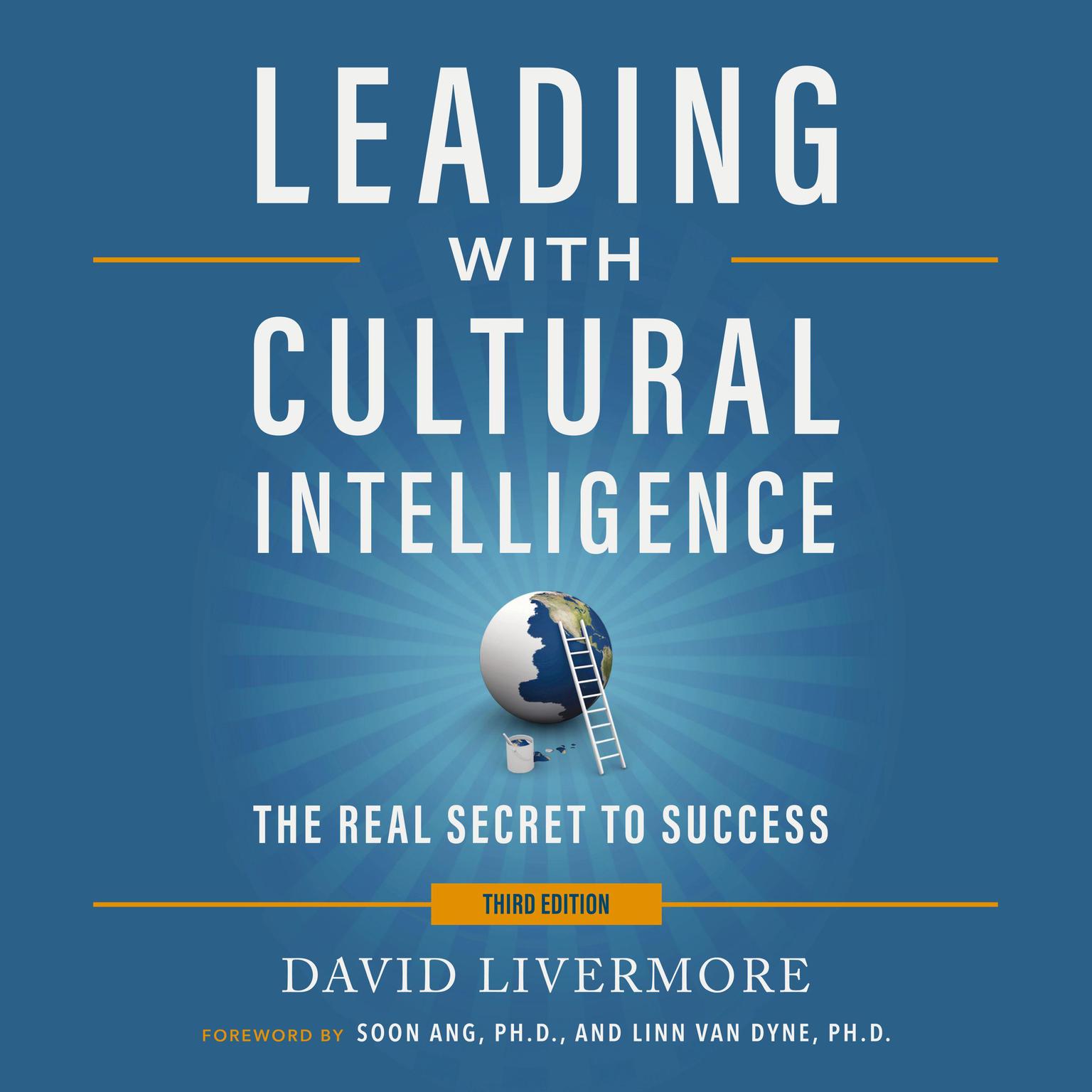 LEADING
WITH
CULTURAL
INTELLIGENCE

THE REAL SECRET TO SUCCESS

THIRD EDITION

DAVID LIVERMORE

FOREWORD BY SOON ANG, PH.D., AND LINN VAN DYNE, PH.D.